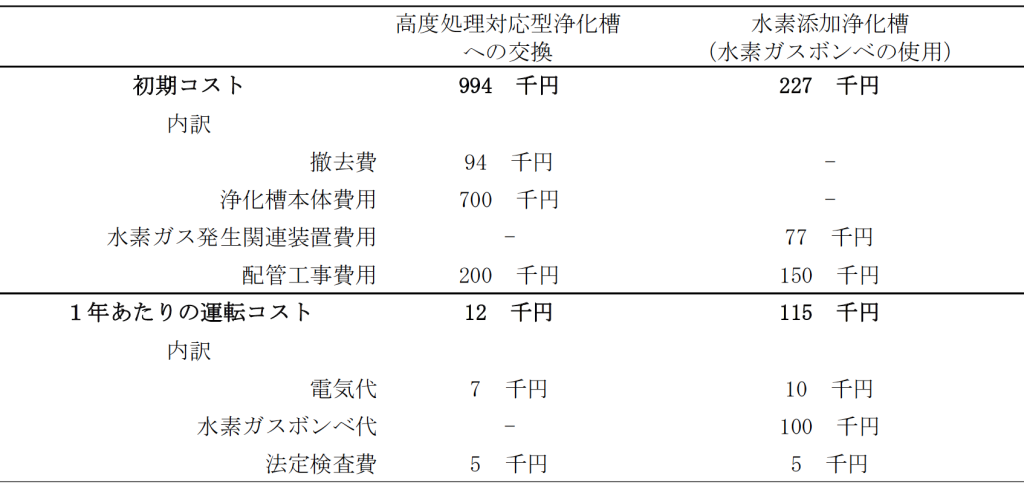 |  | 高度処理対応型浄化槽への交換 | 水素添加浄化槽(水素ガスボンベの使用) |
|---|---|---|
| 初期コスト | 994 千円 | 227 千円 |
| 内訳 |  |  |
| 撤去費 | 94 千円 | - |
| 浄化槽本体費用 | 700 千円 | - |
| 水素ガス発生関連装置費用 | - | 77 千円 |
| 配管工事費用 | 200 千円 | 150 千円 |
| 1年あたりの運転コスト | 12 千円 | 115 千円 |
| 内訳 |  |  |
| 電気代 | 7 千円 | 10 千円 |
| 水素ガスボンベ代 | - | 100 千円 |
| 法定検査費 | 5 千円 | 5 千円 |